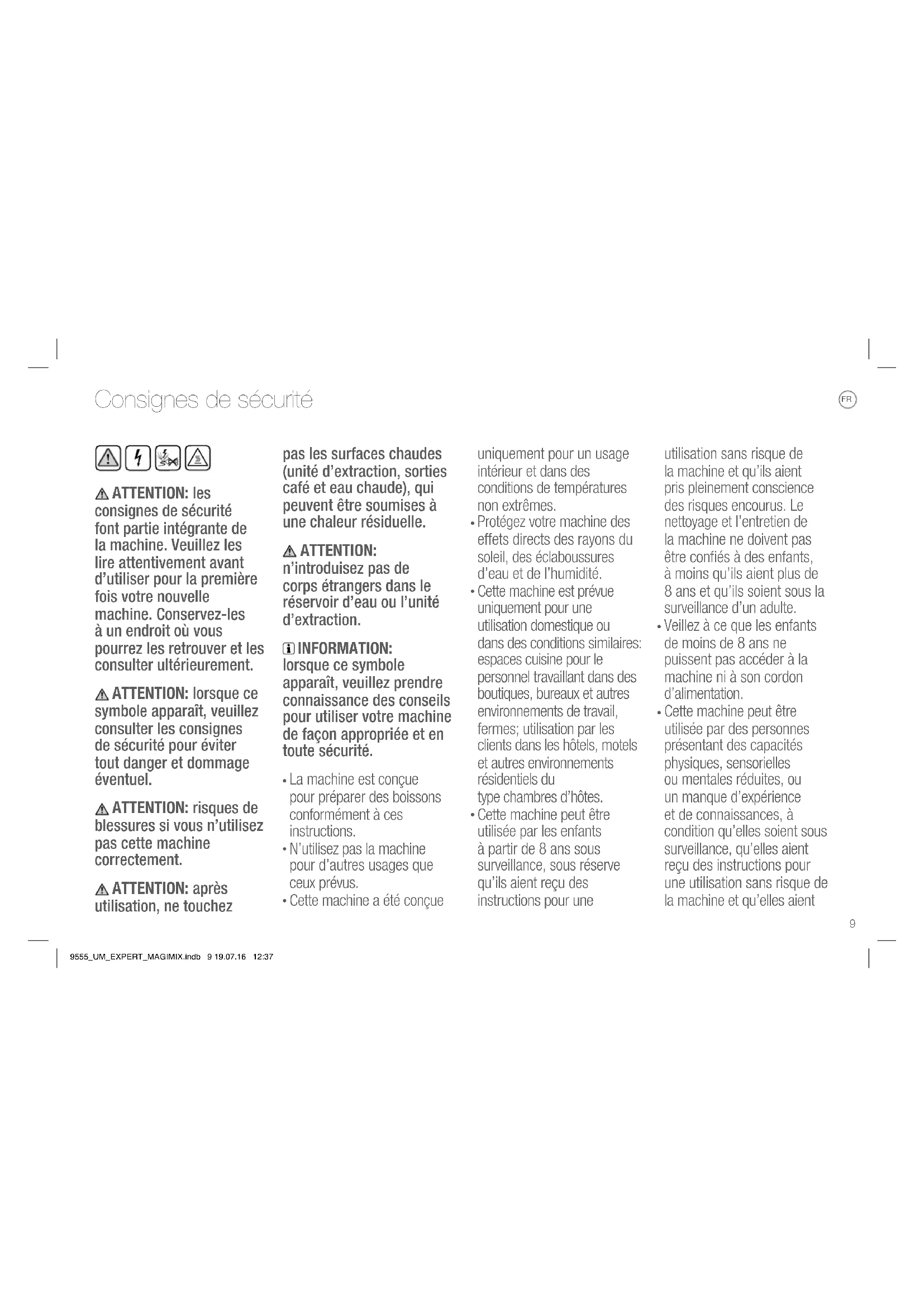 Consignes de sécurité

FR

ATTENTION: les consignes de sécurité font partie intégrante de la machine. Veuillez les lire attentivement avant d'utiliser pour la première fois votre nouvelle machine. Conservez-les à un endroit où vous pourrez les retrouver et les consulter ultérieurement.

ATTENTION: lorsque ce symbole apparaît, veuillez consulter les consignes de sécurité pour éviter tout danger et dommage éventuel.

ATTENTION: risques de blessures si vous n'utilisez pas cette machine correctement.

ATTENTION: après utilisation, ne touchez pas les surfaces chaudes (unité d'extraction, sorties café et eau chaude), qui peuvent être soumises à une chaleur résiduelle.

ATTENTION: n'introduisez pas de corps étrangers dans le réservoir d'eau ou l'unité d'extraction.

INFORMATION: lorsque ce symbole apparaît, veuillez prendre connaissance des conseils pour utiliser votre machine de façon appropriée et en toute sécurité.

• La machine est conçue pour préparer des boissons conformément à ces instructions.
• N'utilisez pas la machine pour d'autres usages que ceux prévus.
• Cette machine a été conçue uniquement pour un usage intérieur et dans des conditions de températures non extrêmes.
• Protégez votre machine des effets directs des rayons du soleil, des éclaboussures d'eau et de l'humidité.
• Cette machine est prévue uniquement pour une utilisation domestique ou dans des conditions similaires: espaces cuisine pour le personnel travaillant dans des boutiques, bureaux et autres environnements de travail, fermes; utilisation par les clients dans les hôtels, motels et autres environnements résidentiels du type chambres d'hôtes.
• Cette machine peut être utilisée par les enfants à partir de 8 ans sous surveillance, sous réserve qu'ils aient reçu des instructions pour une utilisation sans risque de la machine et qu'ils aient pris pleinement conscience des risques encourus. Le nettoyage et l'entretien de la machine ne doivent pas être confiés à des enfants, à moins qu'ils aient plus de 8 ans et qu'ils soient sous la surveillance d'un adulte.
• Veillez à ce que les enfants de moins de 8 ans ne puissent pas accéder à la machine ni à son cordon d'alimentation.
• Cette machine peut être utilisée par des personnes présentant des capacités physiques, sensorielles ou mentales réduites, ou un manque d'expérience et de connaissances, à condition qu'elles soient sous surveillance, qu'elles aient reçu des instructions pour une utilisation sans risque de la machine et qu'elles aient

9

9555_UM_EXPERT_MAGIMIX.indb 9 19.07.16 12:37